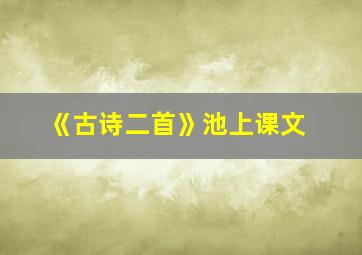 《古诗二首》池上课文